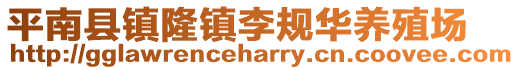 平南县镇隆镇李规华养殖场
http://gglawrenceharry.cn.coovee.com